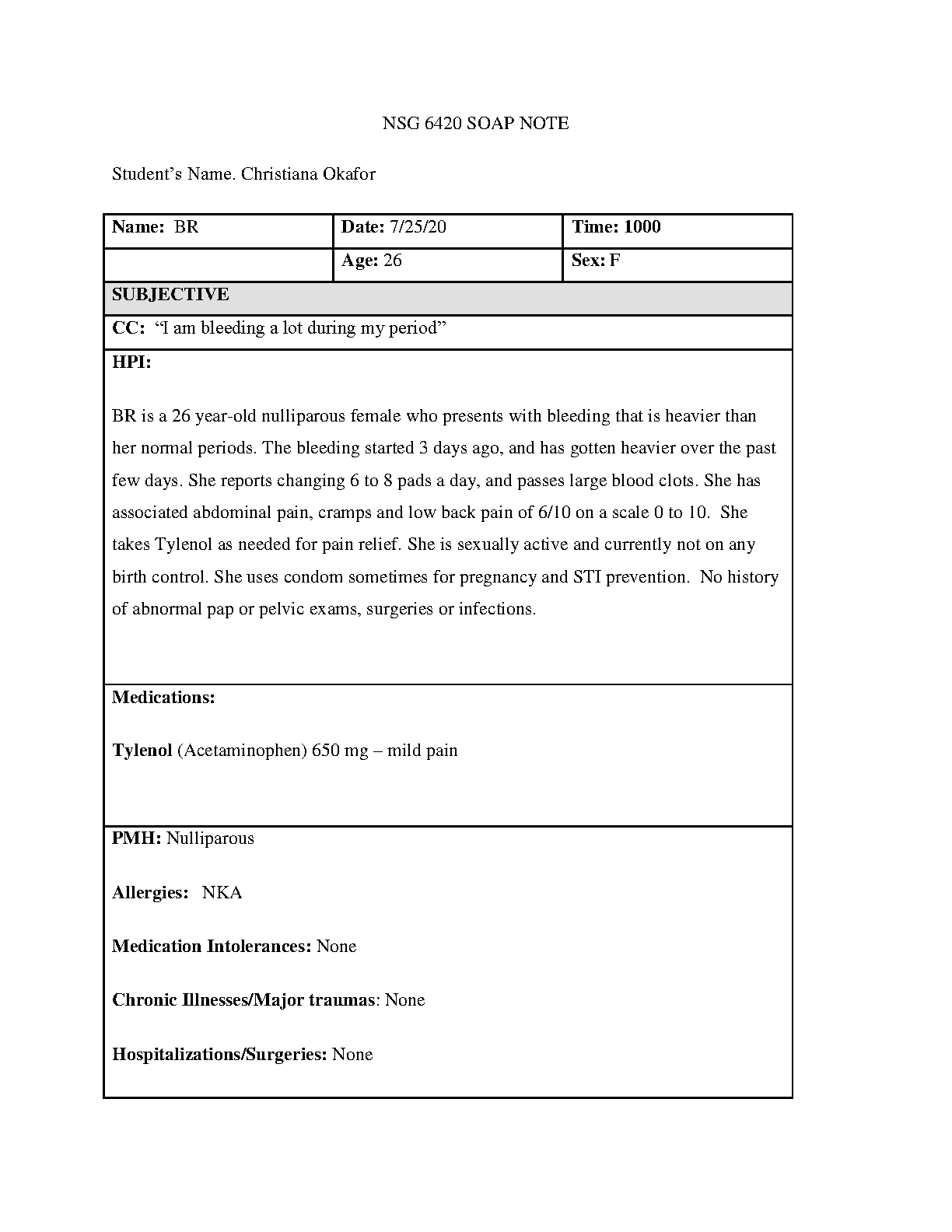 NSG 6420 SOAP NOTE

Student's Name. Christiana Okafor

| Name: BR | Date: 7/25/20 | Time: 1000 |
|---|---|---|
| | Age: 26 | Sex: F |

SUBJECTIVE

CC: "I am bleeding a lot during my period"

HPI:

BR is a 26 year-old nulliparous female who presents with bleeding that is heavier than her normal periods. The bleeding started 3 days ago, and has gotten heavier over the past few days. She reports changing 6 to 8 pads a day, and passes large blood clots. She has associated abdominal pain, cramps and low back pain of 6/10 on a scale 0 to 10. She takes Tylenol as needed for pain relief. She is sexually active and currently not on any birth control. She uses condom sometimes for pregnancy and STI prevention. No history of abnormal pap or pelvic exams, surgeries or infections.

Medications:

Tylenol (Acetaminophen) 650 mg – mild pain

PMH: Nulliparous

Allergies: NKA

Medication Intolerances: None

Chronic Illnesses/Major traumas: None

Hospitalizations/Surgeries: None